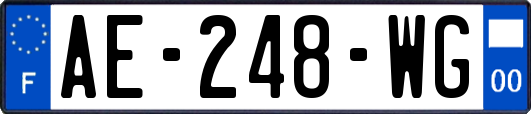 F
AE-248-WG
00